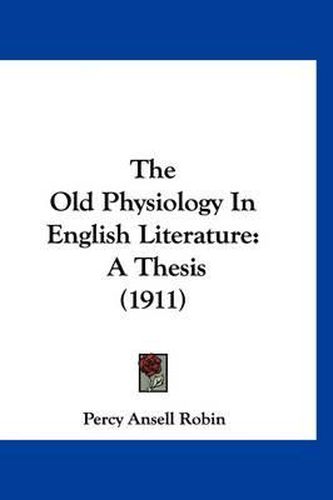 The
Old Physiology In
English Literature:
A Thesis
(1911)

Percy Ansell Robin